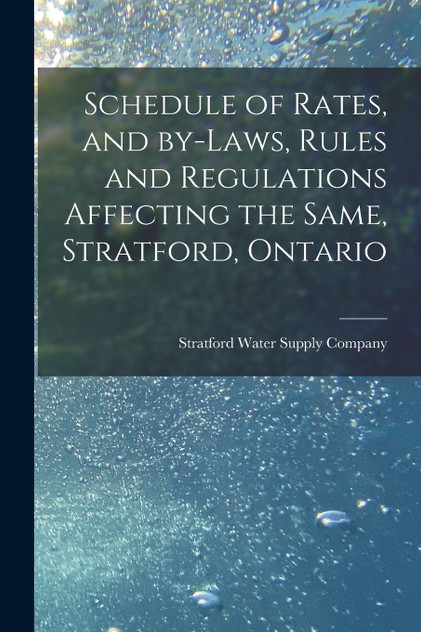 Schedule of Rates, and by-Laws, Rules and Regulations Affecting the Same, Stratford, Ontario

Stratford Water Supply Company